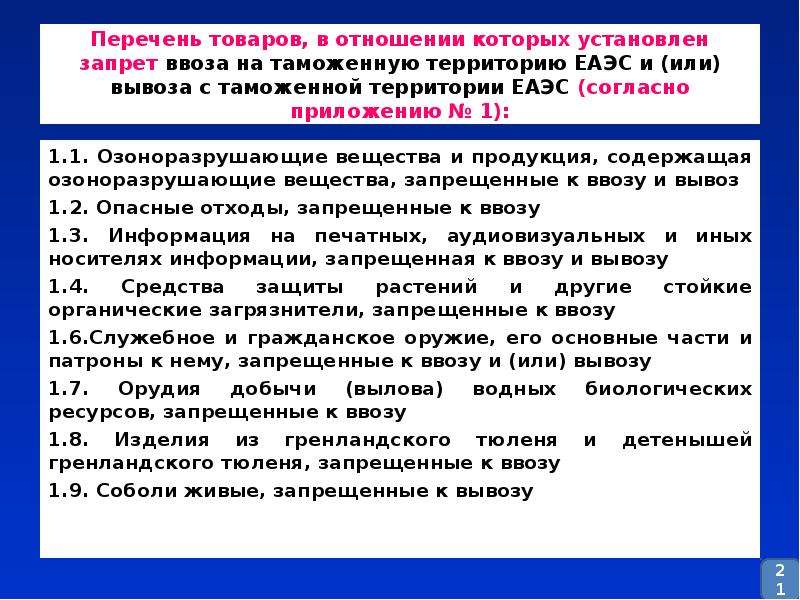 Перечень товаров, в отношении которых установлен запрет ввоза на таможенную территорию ЕАЭС и (или) вывоза с таможенной территории ЕАЭС (согласно приложению № 1):

1.1. Озоноразрушающие вещества и продукция, содержащая озоноразрушающие вещества, запрещенные к ввозу и вывоз

1.2. Опасные отходы, запрещенные к ввозу

1.3. Информация на печатных, аудиовизуальных и иных носителях информации, запрещенная к ввозу и вывозу

1.4. Средства защиты растений и другие стойкие органические загрязнители, запрещенные к ввозу

1.6.Служебное и гражданское оружие, его основные части и патроны к нему, запрещенные к ввозу и (или) вывозу

1.7. Орудия добычи (вылова) водных биологических ресурсов, запрещенные к ввозу

1.8. Изделия из гренландского тюленя и детенышей гренландского тюленя, запрещенные к ввозу

1.9. Соболи живые, запрещенные к вывозу

21